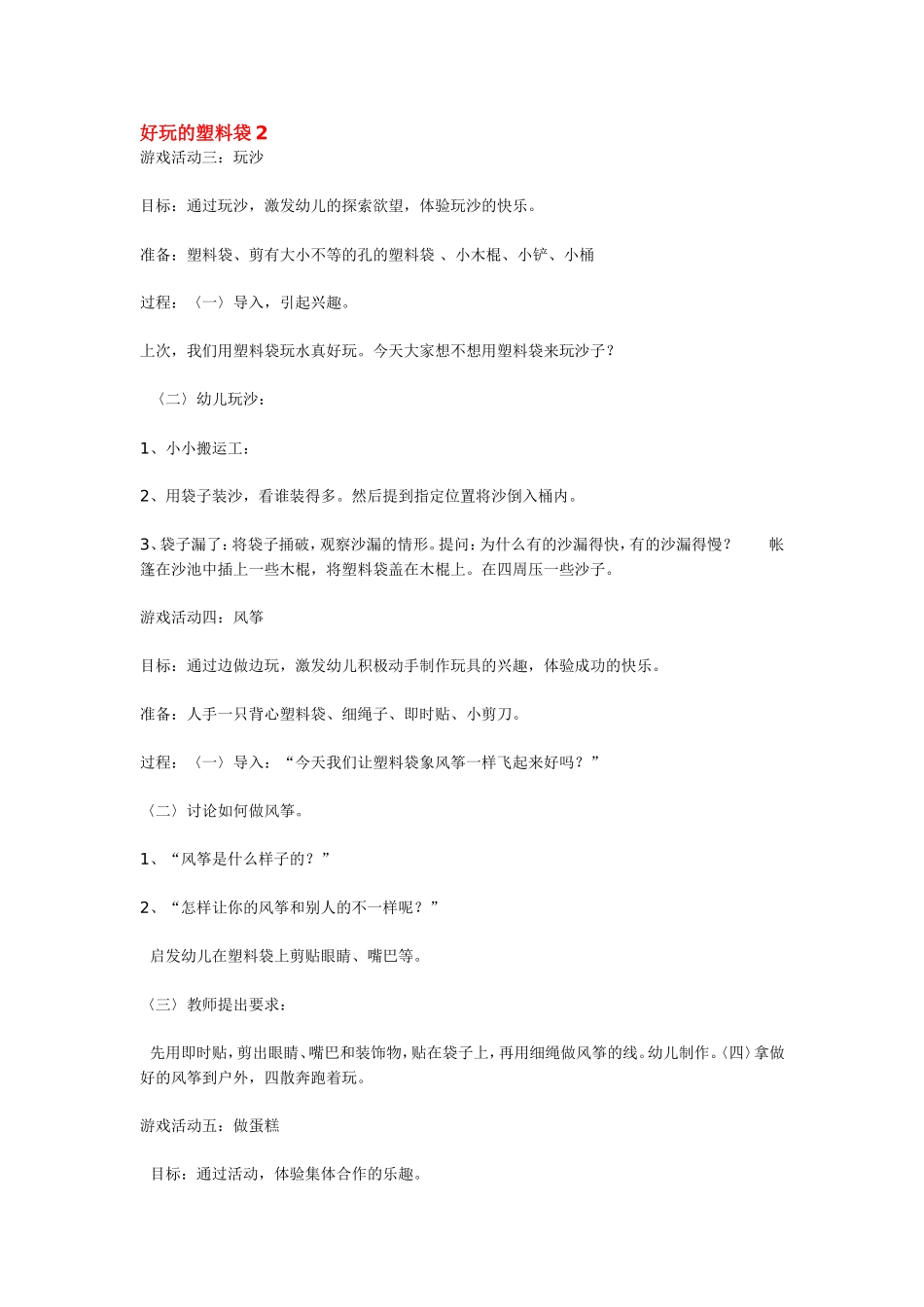 好玩的塑料袋 2
游戏活动三：玩沙

目标：通过玩沙，激发幼儿的探索欲望，体验玩沙的快乐。

准备：塑料袋、剪有大小不等的孔的塑料袋 、小木棍、小铲、小桶

过程：〈一〉导入，引起兴趣。

上次，我们用塑料袋玩水真好玩。今天大家想不想用塑料袋来玩沙子？

〈二〉幼儿玩沙：

1、小小搬运工：

2、用袋子装沙，看谁装得多。然后提到指定位置将沙倒入桶内。

3、袋子漏了：将袋子捅破，观察沙漏的情形。提问：为什么有的沙漏得快，有的沙漏得慢？ 帐篷在沙池中插上一些木棍，将塑料袋盖在木棍上。在四周压一些沙子。

游戏活动四：风筝

目标：通过边做边玩，激发幼儿积极动手制作玩具的兴趣，体验成功的快乐。

准备：人手一只背心塑料袋、细绳子、即时贴、小剪刀。

过程：〈一〉导入：“今天我们让塑料袋象风筝一样飞起来好吗？”

〈二〉讨论如何做风筝。

1、“风筝是什么样子的？”

2、“怎样让你的风筝和别人的不一样呢？”

启发幼儿在塑料袋上剪贴眼睛、嘴巴等。

〈三〉教师提出要求：

先用即时贴，剪出眼睛、嘴巴和装饰物，贴在袋子上，再用细绳做风筝的线。幼儿制作。〈四〉拿做好的风筝到户外，四散奔跑着玩。

游戏活动五：做蛋糕

目标：通过活动，体验集体合作的乐趣。